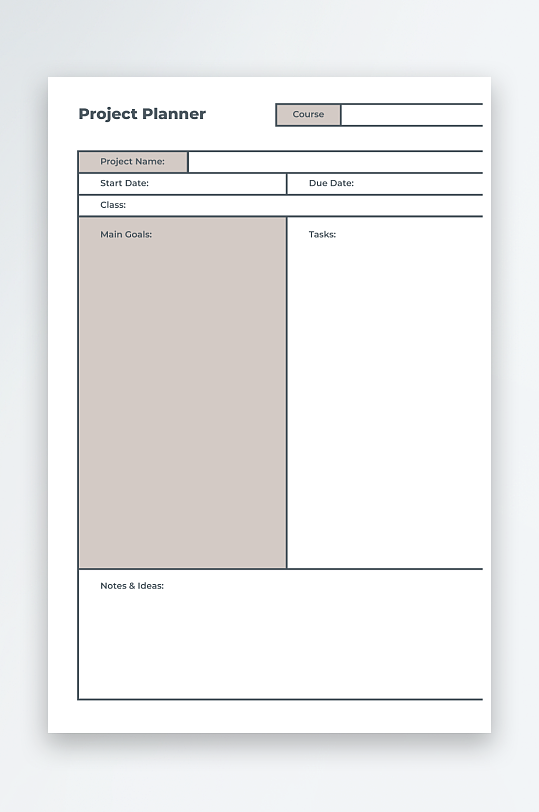 Project Planner

Course

Project Name:

Start Date:

Due Date:

Class:

Main Goals:

Tasks:

Notes & Ideas: